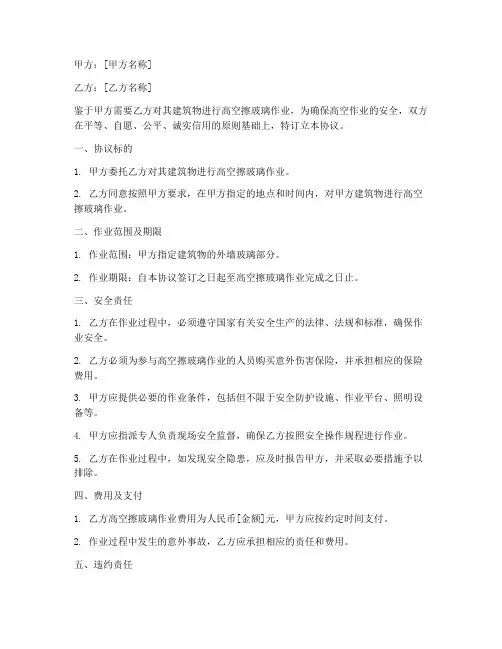 甲方：[甲方名称]

乙方：[乙方名称]

鉴于甲方需要乙方对其建筑物进行高空擦玻璃作业，为确保高空作业的安全，双方在平等、自愿、公平、诚实信用的原则基础上，特订立本协议。

一、协议标的

1. 甲方委托乙方对其建筑物进行高空擦玻璃作业。

2. 乙方同意按照甲方要求，在甲方指定的地点和时间内，对甲方建筑物进行高空擦玻璃作业。

二、作业范围及期限

1. 作业范围：甲方指定建筑物的外墙玻璃部分。

2. 作业期限：自本协议签订之日起至高空擦玻璃作业完成之日止。

三、安全责任

1. 乙方在作业过程中，必须遵守国家有关安全生产的法律、法规和标准，确保作业安全。

2. 乙方必须为参与高空擦玻璃作业的人员购买意外伤害保险，并承担相应的保险费用。

3. 甲方应提供必要的作业条件，包括但不限于安全防护设施、作业平台、照明设备等。

4. 甲方应指派专人负责现场安全监督，确保乙方按照安全操作规程进行作业。

5. 乙方在作业过程中，如发现安全隐患，应及时报告甲方，并采取必要措施予以排除。

四、费用及支付

1. 乙方高空擦玻璃作业费用为人民币[金额]元，甲方应按约定时间支付。

2. 作业过程中发生的意外事故，乙方应承担相应的责任和费用。

五、违约责任